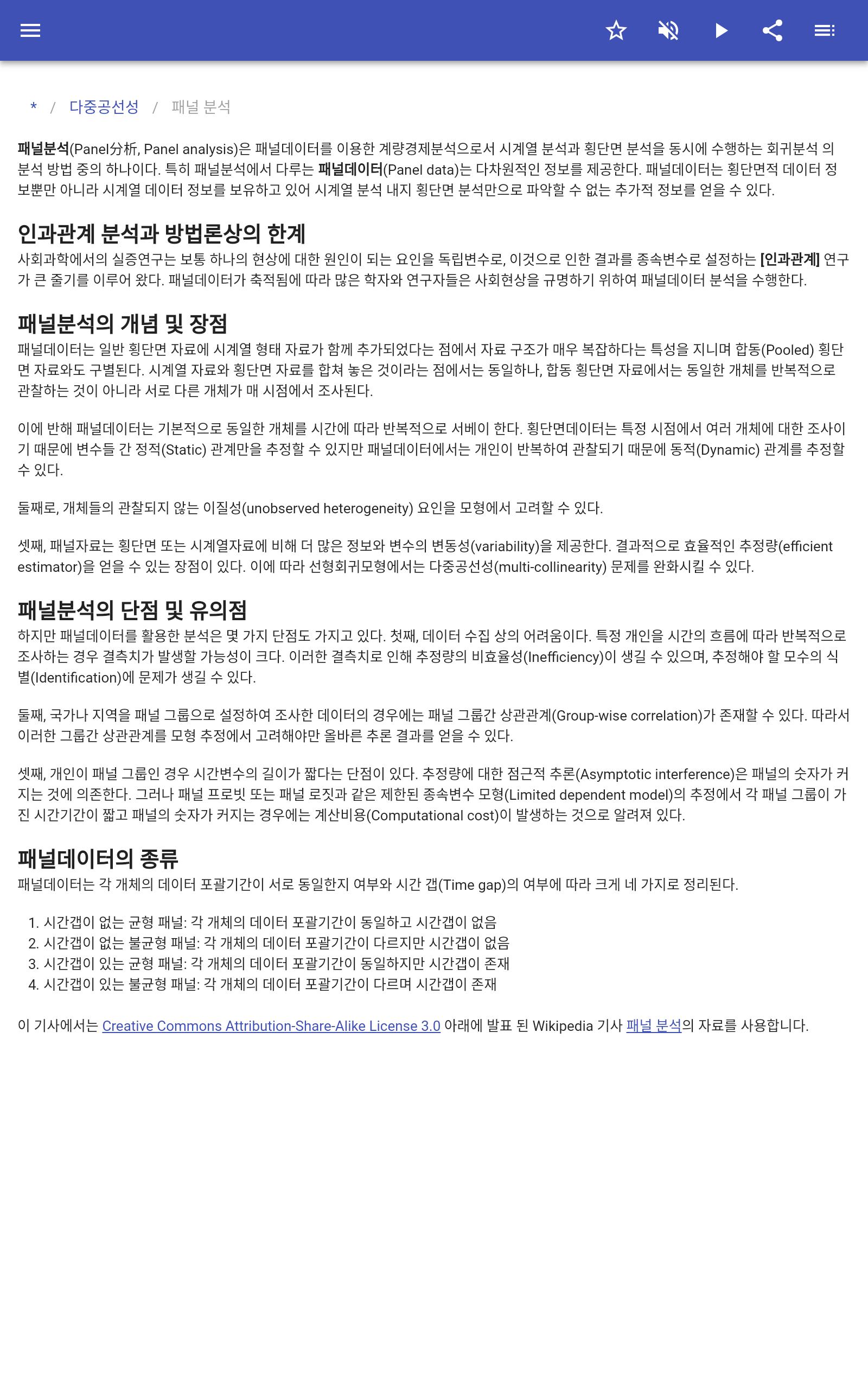 * / 다중공선성 / 패널 분석

패널분석(Panel分析, Panel analysis)은 패널데이터를 이용한 계량경제분석으로서 시계열 분석과 횡단면 분석을 동시에 수행하는 회귀분석 의 분석 방법 중의 하나이다. 특히 패널분석에서 다루는 패널데이터(Panel data)는 다차원적인 정보를 제공한다. 패널데이터는 횡단면적 데이터 정보뿐만 아니라 시계열 데이터 정보를 보유하고 있어 시계열 분석 내지 횡단면 분석만으로 파악할 수 없는 추가적 정보를 얻을 수 있다.

인과관계 분석과 방법론상의 한계
사회과학에서의 실증연구는 보통 하나의 현상에 대한 원인이 되는 요인을 독립변수로, 이것으로 인한 결과를 종속변수로 설정하는 [인과관계] 연구가 큰 줄기를 이루어 왔다. 패널데이터가 축적됨에 따라 많은 학자와 연구자들은 사회현상을 규명하기 위하여 패널데이터 분석을 수행한다.

패널분석의 개념 및 장점
패널데이터는 일반 횡단면 자료에 시계열 형태 자료가 함께 추가되었다는 점에서 자료 구조가 매우 복잡하다는 특성을 지니며 합동(Pooled) 횡단면 자료와도 구별된다. 시계열 자료와 횡단면 자료를 합쳐 놓은 것이라는 점에서는 동일하나, 합동 횡단면 자료에서는 동일한 개체를 반복적으로 관찰하는 것이 아니라 서로 다른 개체가 매 시점에서 조사된다.

이에 반해 패널데이터는 기본적으로 동일한 개체를 시간에 따라 반복적으로 서베이 한다. 횡단면데이터는 특정 시점에서 여러 개체에 대한 조사이기 때문에 변수들 간 정적(Static) 관계만을 추정할 수 있지만 패널데이터에서는 개인이 반복하여 관찰되기 때문에 동적(Dynamic) 관계를 추정할 수 있다.

둘째로, 개체들의 관찰되지 않는 이질성(unobserved heterogeneity) 요인을 모형에서 고려할 수 있다.

셋째, 패널자료는 횡단면 또는 시계열자료에 비해 더 많은 정보와 변수의 변동성(variability)을 제공한다. 결과적으로 효율적인 추정량(efficient estimator)을 얻을 수 있는 장점이 있다. 이에 따라 선형회귀모형에서는 다중공선성(multi-collinearity) 문제를 완화시킬 수 있다.

패널분석의 단점 및 유의점
하지만 패널데이터를 활용한 분석은 몇 가지 단점도 가지고 있다. 첫째, 데이터 수집 상의 어려움이다. 특정 개인을 시간의 흐름에 따라 반복적으로 조사하는 경우 결측치가 발생할 가능성이 크다. 이러한 결측치로 인해 추정량의 비효율성(Inefficiency)이 생길 수 있으며, 추정해야 할 모수의 식별(Identification)에 문제가 생길 수 있다.

둘째, 국가나 지역을 패널 그룹으로 설정하여 조사한 데이터의 경우에는 패널 그룹간 상관관계(Group-wise correlation)가 존재할 수 있다. 따라서 이러한 그룹간 상관관계를 모형 추정에서 고려해야만 올바른 추론 결과를 얻을 수 있다.

셋째, 개인이 패널 그룹인 경우 시간변수의 길이가 짧다는 단점이 있다. 추정량에 대한 점근적 추론(Asymptotic interference)은 패널의 숫자가 커지는 것에 의존한다. 그러나 패널 프로빗 또는 패널 로짓과 같은 제한된 종속변수 모형(Limited dependent model)의 추정에서 각 패널 그룹이 가진 시간기간이 짧고 패널의 숫자가 커지는 경우에는 계산비용(Computational cost)이 발생하는 것으로 알려져 있다.

패널데이터의 종류
패널데이터는 각 개체의 데이터 포괄기간이 서로 동일한지 여부와 시간 갭(Time gap)의 여부에 따라 크게 네 가지로 정리된다.

1. 시간갭이 없는 균형 패널: 각 개체의 데이터 포괄기간이 동일하고 시간갭이 없음
2. 시간갭이 없는 불균형 패널: 각 개체의 데이터 포괄기간이 다르지만 시간갭이 없음
3. 시간갭이 있는 균형 패널: 각 개체의 데이터 포괄기간이 동일하지만 시간갭이 존재
4. 시간갭이 있는 불균형 패널: 각 개체의 데이터 포괄기간이 다르며 시간갭이 존재

이 기사에서는 Creative Commons Attribution-Share-Alike License 3.0 아래에 발표 된 Wikipedia 기사 패널 분석의 자료를 사용합니다.